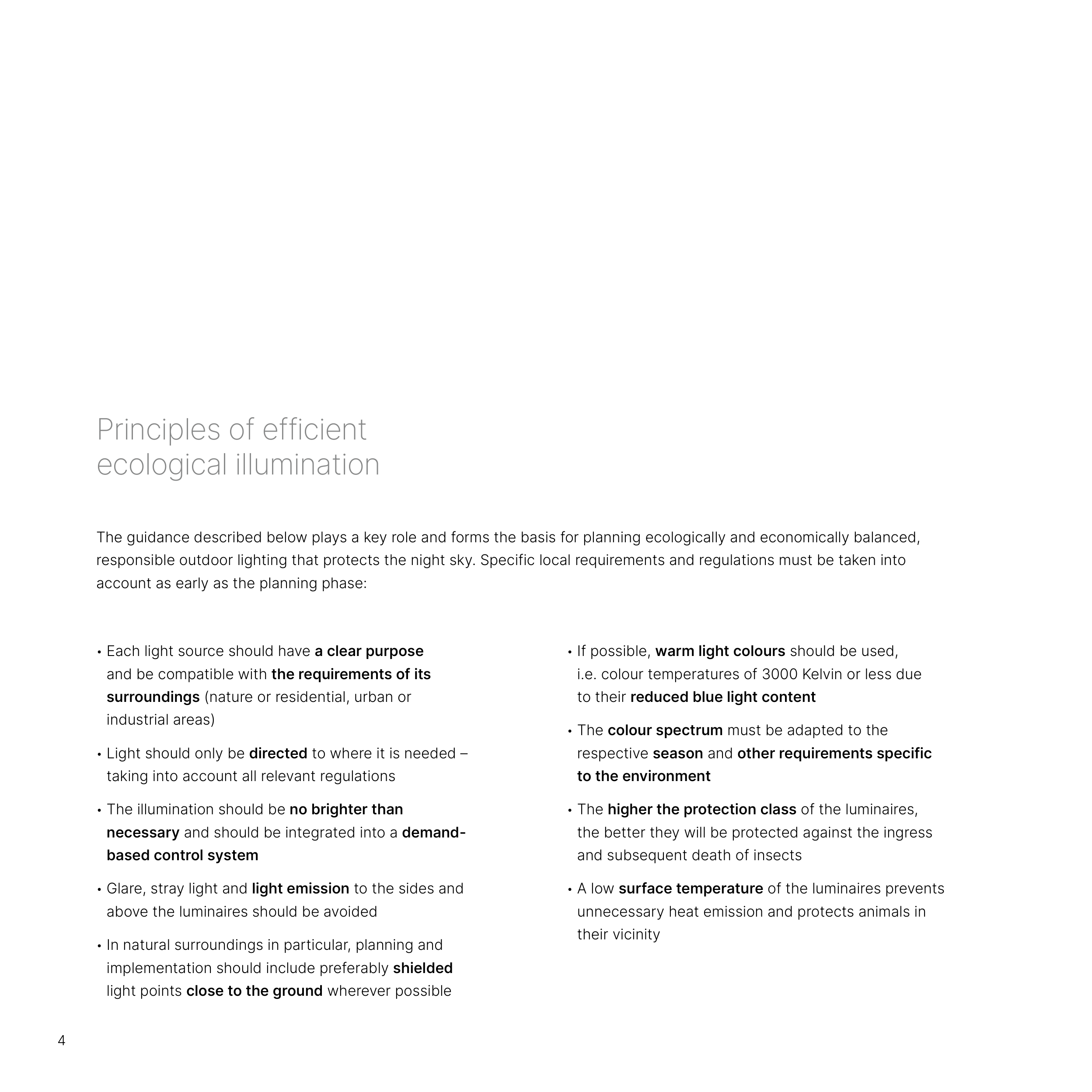 Principles of efficient ecological illumination

The guidance described below plays a key role and forms the basis for planning ecologically and economically balanced, responsible outdoor lighting that protects the night sky. Specific local requirements and regulations must be taken into account as early as the planning phase:

• Each light source should have a clear purpose and be compatible with the requirements of its surroundings (nature or residential, urban or industrial areas)

• Light should only be directed to where it is needed – taking into account all relevant regulations

• The illumination should be no brighter than necessary and should be integrated into a demand-based control system

• Glare, stray light and light emission to the sides and above the luminaires should be avoided

• In natural surroundings in particular, planning and implementation should include preferably shielded light points close to the ground wherever possible

• If possible, warm light colours should be used, i.e. colour temperatures of 3000 Kelvin or less due to their reduced blue light content

• The colour spectrum must be adapted to the respective season and other requirements specific to the environment

• The higher the protection class of the luminaires, the better they will be protected against the ingress and subsequent death of insects

• A low surface temperature of the luminaires prevents unnecessary heat emission and protects animals in their vicinity

4